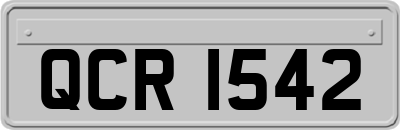 QCR 1542